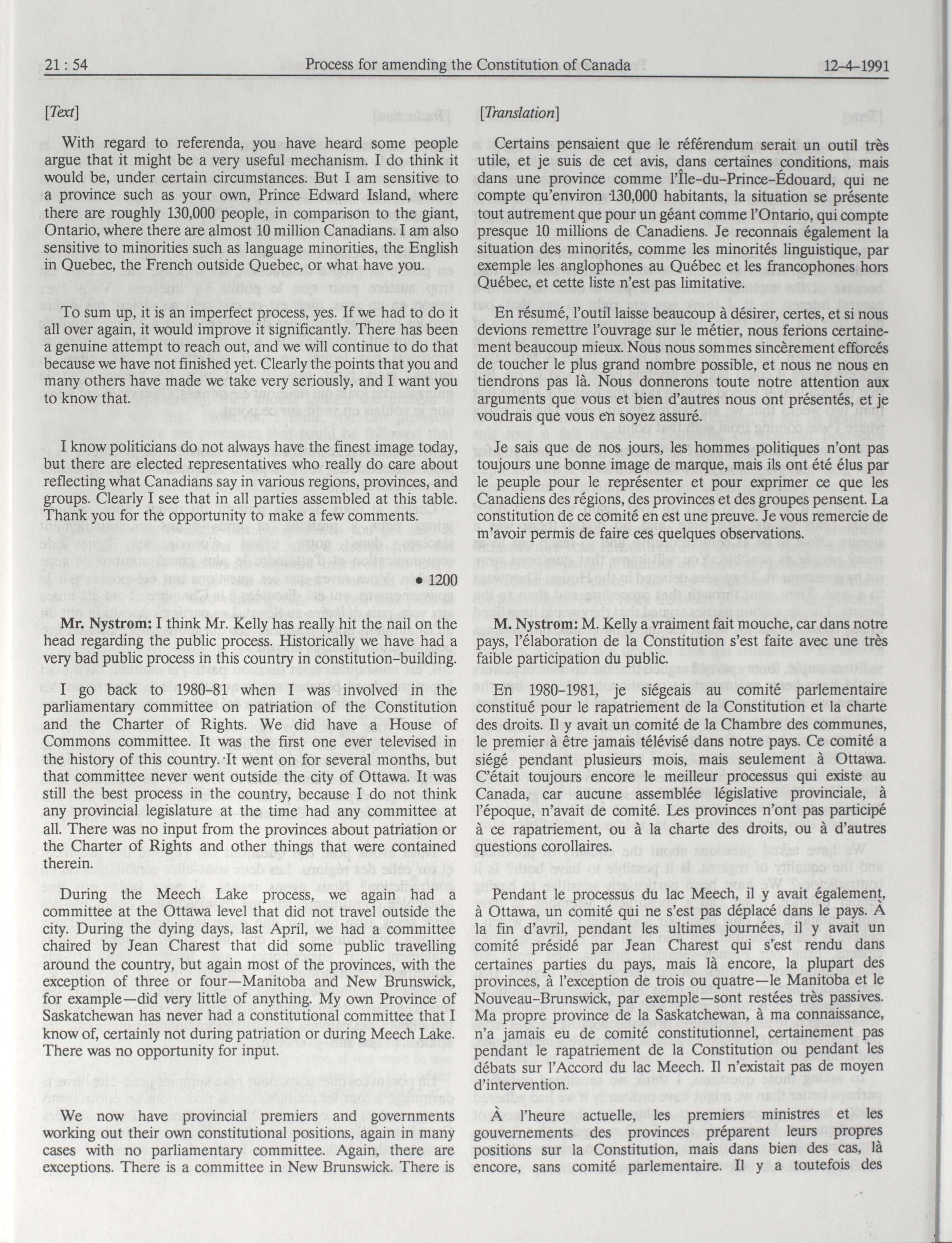 21 : 54 Process for amending the Constitution of Canada 12-4-1991

[Text]

With regard to referenda, you have heard some people argue that it might be a very useful mechanism. I do think it would be, under certain circumstances. But I am sensitive to a province such as your own, Prince Edward Island, where there are roughly 130,000 people, in comparison to the giant, Ontario, where there are almost 10 million Canadians. I am also sensitive to minorities such as language minorities, the English in Quebec, the French outside Quebec, or what have you.

To sum up, it is an imperfect process, yes. If we had to do it all over again, it would improve it significantly. There has been a genuine attempt to reach out, and we will continue to do that because we have not finished yet. Clearly the points that you and many others have made we take very seriously, and I want you to know that.

I know politicians do not always have the finest image today, but there are elected representatives who really do care about reflecting what Canadians say in various regions, provinces, and groups. Clearly I see that in all parties assembled at this table. Thank you for the opportunity to make a few comments.

• 1200

Mr. Nystrom: I think Mr. Kelly has really hit the nail on the head regarding the public process. Historically we have had a very bad public process in this country in constitution-building.

I go back to 1980-81 when I was involved in the parliamentary committee on patriation of the Constitution and the Charter of Rights. We did have a House of Commons committee. It was the first one ever televised in the history of this country. It went on for several months, but that committee never went outside the city of Ottawa. It was still the best process in the country, because I do not think any provincial legislature at the time had any committee at all. There was no input from the provinces about patriation or the Charter of Rights and other things that were contained therein.

During the Meech Lake process, we again had a committee at the Ottawa level that did not travel outside the city. During the dying days, last April, we had a committee chaired by Jean Charest that did some public travelling around the country, but again most of the provinces, with the exception of three or four—Manitoba and New Brunswick, for example—did very little of anything. My own Province of Saskatchewan has never had a constitutional committee that I know of, certainly not during patriation or during Meech Lake. There was no opportunity for input.

We now have provincial premiers and governments working out their own constitutional positions, again in many cases with no parliamentary committee. Again, there are exceptions. There is a committee in New Brunswick. There is

[Translation]

Certains pensaient que le référendum serait un outil très utile, et je suis de cet avis, dans certaines conditions, mais dans une province comme l'Île-du-Prince-Édouard, qui ne compte qu'environ 130,000 habitants, la situation se présente tout autrement que pour un géant comme l'Ontario, qui compte presque 10 millions de Canadiens. Je reconnais également la situation des minorités, comme les minorités linguistique, par exemple les anglophones au Québec et les francophones hors Québec, et cette liste n'est pas limitative.

En résumé, l'outil laisse beaucoup à désirer, certes, et si nous devions remettre l'ouvrage sur le métier, nous ferions certainement beaucoup mieux. Nous nous sommes sincèrement efforcés de toucher le plus grand nombre possible, et nous ne nous en tiendrons pas là. Nous donnerons toute notre attention aux arguments que vous et bien d'autres nous ont présentés, et je voudrais que vous en soyez assuré.

Je sais que de nos jours, les hommes politiques n'ont pas toujours une bonne image de marque, mais ils ont été élus par le peuple pour le représenter et pour exprimer ce que les Canadiens des régions, des provinces et des groupes pensent. La constitution de ce comité en est une preuve. Je vous remercie de m'avoir permis de faire ces quelques observations.

M. Nystrom: M. Kelly a vraiment fait mouche, car dans notre pays, l'élaboration de la Constitution s'est faite avec une très faible participation du public.

En 1980-1981, je siégeais au comité parlementaire constitué pour le rapatriement de la Constitution et la charte des droits. Il y avait un comité de la Chambre des communes, le premier à être jamais télévisé dans notre pays. Ce comité a siégé pendant plusieurs mois, mais seulement à Ottawa. C'était toujours encore le meilleur processus qui existe au Canada, car aucune assemblée législative provinciale, à l'époque, n'avait de comité. Les provinces n'ont pas participé à ce rapatriement, ou à la charte des droits, ou à d'autres questions corollaires.

Pendant le processus du lac Meech, il y avait également, à Ottawa, un comité qui ne s'est pas déplacé dans le pays. À la fin d'avril, pendant les ultimes journées, il y avait un comité présidé par Jean Charest qui s'est rendu dans certaines parties du pays, mais là encore, la plupart des provinces, à l'exception de trois ou quatre—le Manitoba et le Nouveau-Brunswick, par exemple—sont restées très passives. Ma propre province de la Saskatchewan, à ma connaissance, n'a jamais eu de comité constitutionnel, certainement pas pendant le rapatriement de la Constitution ou pendant les débats sur l'Accord du lac Meech. Il n'existait pas de moyen d'intervention.

À l'heure actuelle, les premiers ministres et les gouvernements des provinces préparent leurs propres positions sur la Constitution, mais dans bien des cas, là encore, sans comité parlementaire. Il y a toutefois des